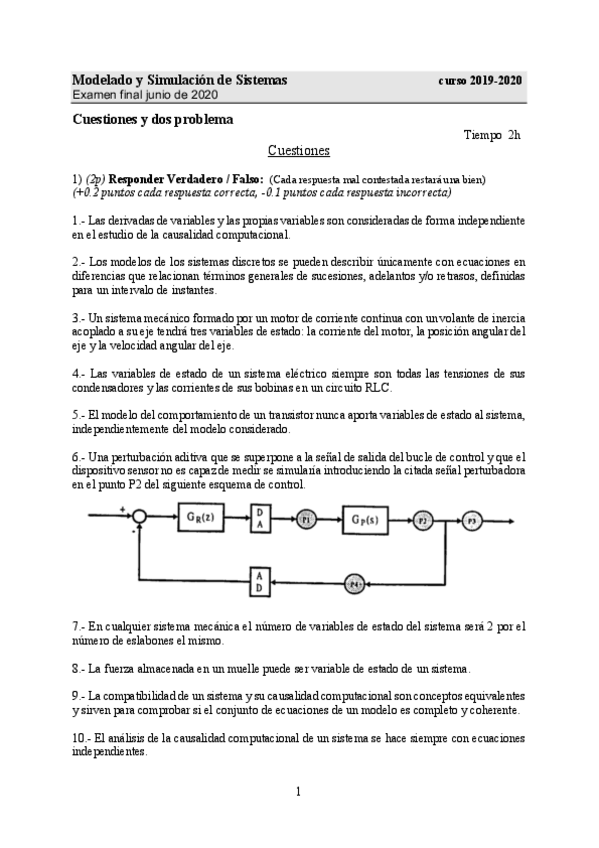 Modelado y Simulación de Sistemas curso 2019-2020
Examen final junio de 2020

Cuestiones y dos problema

Tiempo 2h

Cuestiones

1) (2p) Responder Verdadero / Falso: (Cada respuesta mal contestada restará una bien)
(+0.2 puntos cada respuesta correcta, -0.1 puntos cada respuesta incorrecta)

1.- Las derivadas de variables y las propias variables son consideradas de forma independiente en el estudio de la causalidad computacional.

2.- Los modelos de los sistemas discretos se pueden describir únicamente con ecuaciones en diferencias que relacionan términos generales de sucesiones, adelantos y/o retrasos, definidas para un intervalo de instantes.

3.- Un sistema mecánico formado por un motor de corriente continua con un volante de inercia acoplado a su eje tendrá tres variables de estado: la corriente del motor, la posición angular del eje y la velocidad angular del eje.

4.- Las variables de estado de un sistema eléctrico siempre son todas las tensiones de sus condensadores y las corrientes de sus bobinas en un circuito RLC.

5.- El modelo del comportamiento de un transistor nunca aporta variables de estado al sistema, independientemente del modelo considerado.

6.- Una pertubación aditiva que se superpone a la señal de salida del bucle de control y que el dispositivo sensor no es capaz de medir se simularía introduciendo la citada señal perturbadora en el punto P2 del siguiente esquema de control.

+ - $G_R(z)$ D A P1 $G_P(s)$ P2 P3 A D P4

7.- En cualquier sistema mecánica el número de variables de estado del sistema será 2 por el número de eslabones el mismo.

8.- La fuerza almacenada en un muelle puede ser variable de estado de un sistema.

9.- La compatibilidad de un sistema y su causalidad computacional son conceptos equivalentes y sirven para comprobar si el conjunto de ecuaciones de un modelo es completo y coherente.

10.- El análisis de la causalidad computacional de un sistema se hace siempre con ecuaciones independientes.

1